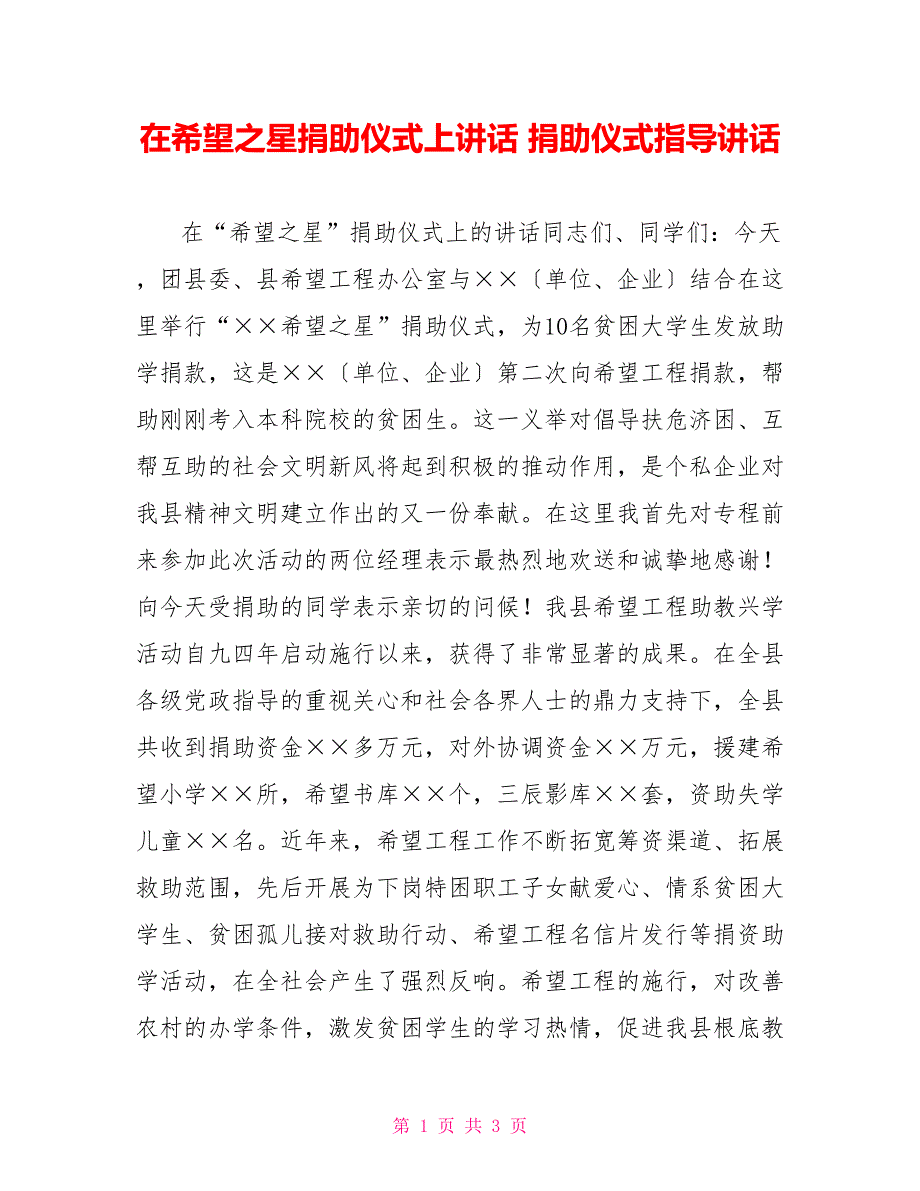 在希望之星捐助仪式上讲话 捐助仪式指导讲话

在“希望之星”捐助仪式上的讲话同志们、同学们：今天，团县委、县希望工程办公室与××〔单位、企业〕结合在这里举行“××希望之星”捐助仪式，为10名贫困大学生发放助学捐款，这是××〔单位、企业〕第二次向希望工程捐款，帮助刚刚考入本科院校的贫困生。这一义举对倡导扶危济困、互帮互助的社会文明新风将起到积极的推动作用，是个私企业对我县精神文明建立作出的又一份奉献。在这里我首先对专程前来参加此次活动的两位经理表示最热烈地欢送和诚挚地感谢！向今天受捐助的同学表示亲切的问候！我县希望工程助教兴学活动自九四年启动施行以来，获得了非常显著的成果。在全县各级党政指导的重视关心和社会各界人士的鼎力支持下，全县共收到捐助资金××多万元，对外协调资金××万元，援建希望小学××所，希望书库××个，三辰影库××套，资助失学儿童××名。近年来，希望工程工作不断拓宽筹资渠道、拓展救助范围，先后开展为下岗特困职工子女献爱心、情系贫困大学生、贫困孤儿接对救助行动、希望工程名信片发行等捐资助学活动，在全社会产生了强烈反响。希望工程的施行，对改善农村的办学条件，激发贫困学生的学习热情，促进我县根底教

第 1 页 共 3 页